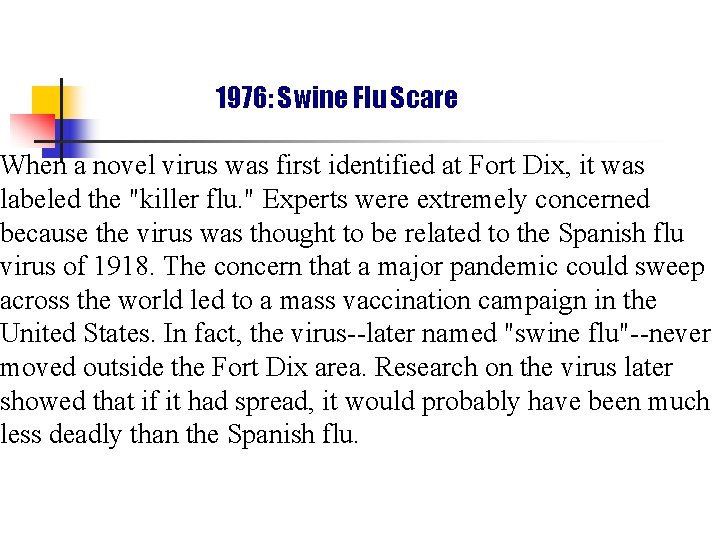 1976: Swine Flu Scare

When a novel virus was first identified at Fort Dix, it was labeled the "killer flu." Experts were extremely concerned because the virus was thought to be related to the Spanish flu virus of 1918. The concern that a major pandemic could sweep across the world led to a mass vaccination campaign in the United States. In fact, the virus--later named "swine flu"--never moved outside the Fort Dix area. Research on the virus later showed that if it had spread, it would probably have been much less deadly than the Spanish flu.